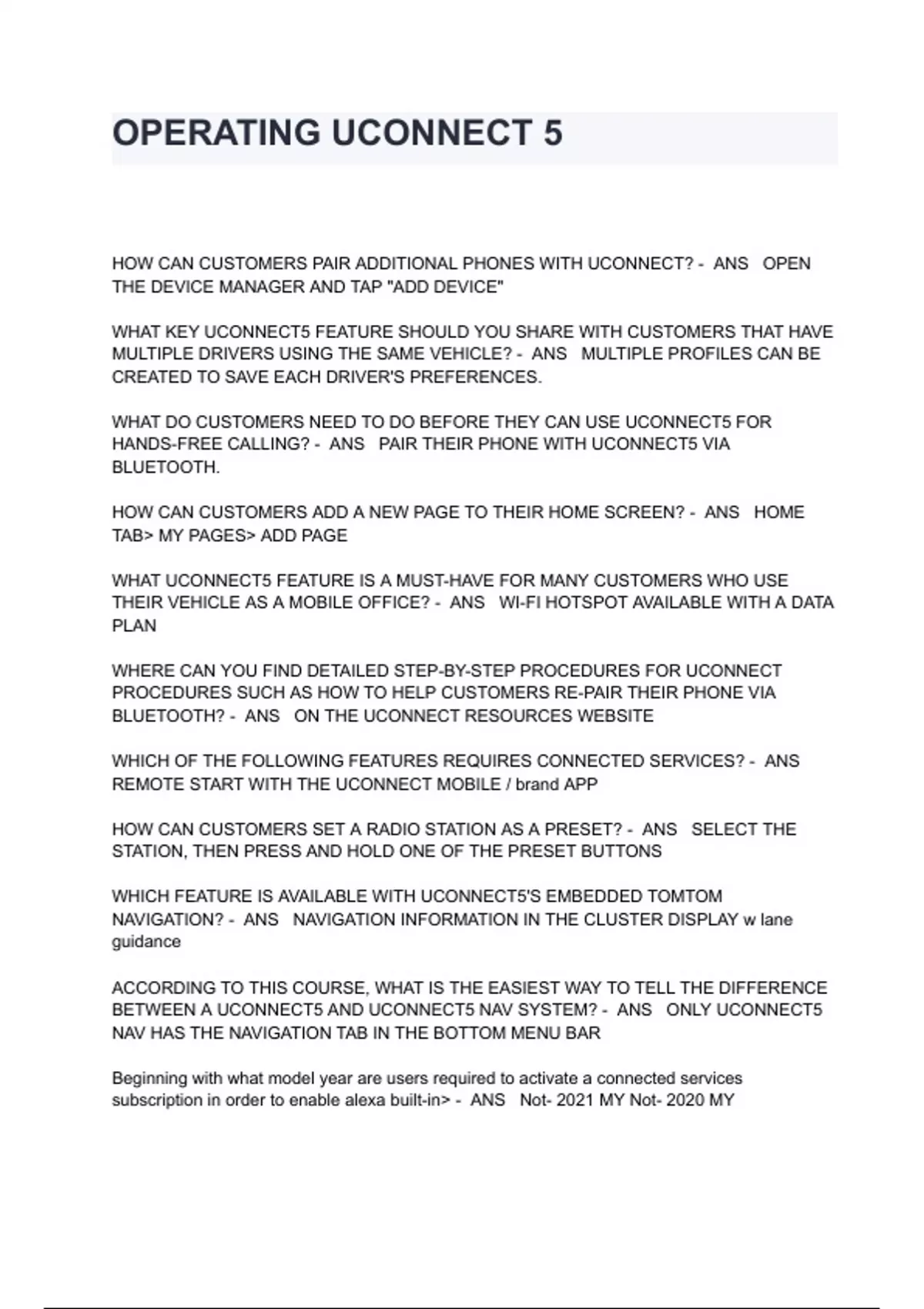 OPERATING UCONNECT 5

HOW CAN CUSTOMERS PAIR ADDITIONAL PHONES WITH UCONNECT? - ANS OPEN THE DEVICE MANAGER AND TAP "ADD DEVICE"

WHAT KEY UCONNECT5 FEATURE SHOULD YOU SHARE WITH CUSTOMERS THAT HAVE MULTIPLE DRIVERS USING THE SAME VEHICLE? - ANS MULTIPLE PROFILES CAN BE CREATED TO SAVE EACH DRIVER'S PREFERENCES.

WHAT DO CUSTOMERS NEED TO DO BEFORE THEY CAN USE UCONNECT5 FOR HANDS-FREE CALLING? - ANS PAIR THEIR PHONE WITH UCONNECT5 VIA BLUETOOTH.

HOW CAN CUSTOMERS ADD A NEW PAGE TO THEIR HOME SCREEN? - ANS HOME TAB> MY PAGES> ADD PAGE

WHAT UCONNECT5 FEATURE IS A MUST-HAVE FOR MANY CUSTOMERS WHO USE THEIR VEHICLE AS A MOBILE OFFICE? - ANS WI-FI HOTSPOT AVAILABLE WITH A DATA PLAN

WHERE CAN YOU FIND DETAILED STEP-BY-STEP PROCEDURES FOR UCONNECT PROCEDURES SUCH AS HOW TO HELP CUSTOMERS RE-PAIR THEIR PHONE VIA BLUETOOTH? - ANS ON THE UCONNECT RESOURCES WEBSITE

WHICH OF THE FOLLOWING FEATURES REQUIRES CONNECTED SERVICES? - ANS REMOTE START WITH THE UCONNECT MOBILE / brand APP

HOW CAN CUSTOMERS SET A RADIO STATION AS A PRESET? - ANS SELECT THE STATION, THEN PRESS AND HOLD ONE OF THE PRESET BUTTONS

WHICH FEATURE IS AVAILABLE WITH UCONNECT5'S EMBEDDED TOMTOM NAVIGATION? - ANS NAVIGATION INFORMATION IN THE CLUSTER DISPLAY w lane guidance

ACCORDING TO THIS COURSE, WHAT IS THE EASIEST WAY TO TELL THE DIFFERENCE BETWEEN A UCONNECT5 AND UCONNECT5 NAV SYSTEM? - ANS ONLY UCONNECT5 NAV HAS THE NAVIGATION TAB IN THE BOTTOM MENU BAR

Beginning with what model year are users required to activate a connected services subscription in order to enable alexa built-in> - ANS Not- 2021 MY Not- 2020 MY